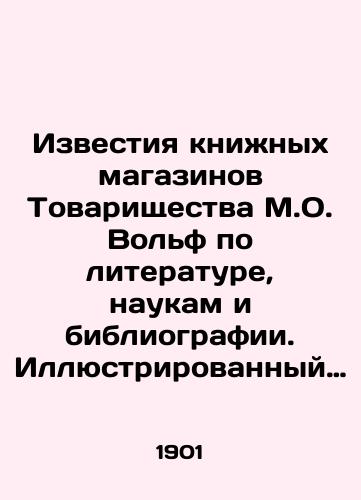 Известия книжных магазинов Товарищества М.О. Вольф по литературе, наукам и библиографии. Иллюстрированный…

1901